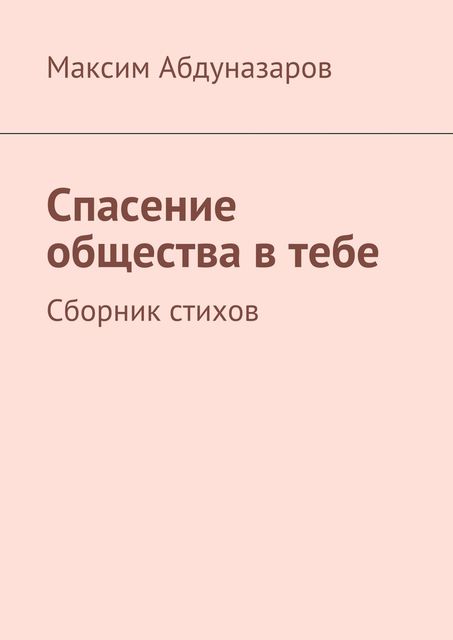 Максим Абдуназаров

Спасение общества в тебе

Сборник стихов